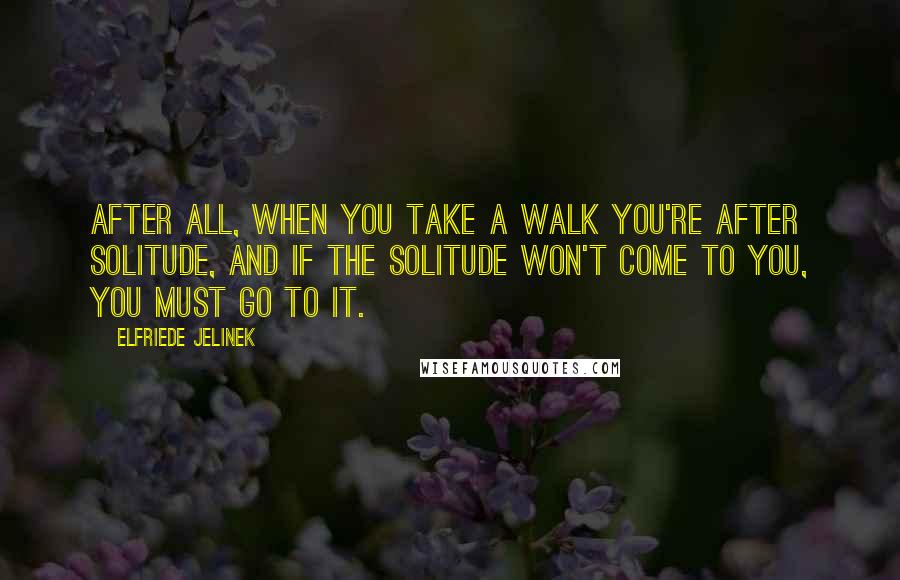 AFTER ALL, WHEN YOU TAKE A WALK YOU'RE AFTER SOLITUDE, AND IF THE SOLITUDE WON'T COME TO YOU, YOU MUST GO TO IT.

ELFRIEDE JELINEK

WISEFAMOUSQUOTES.COM